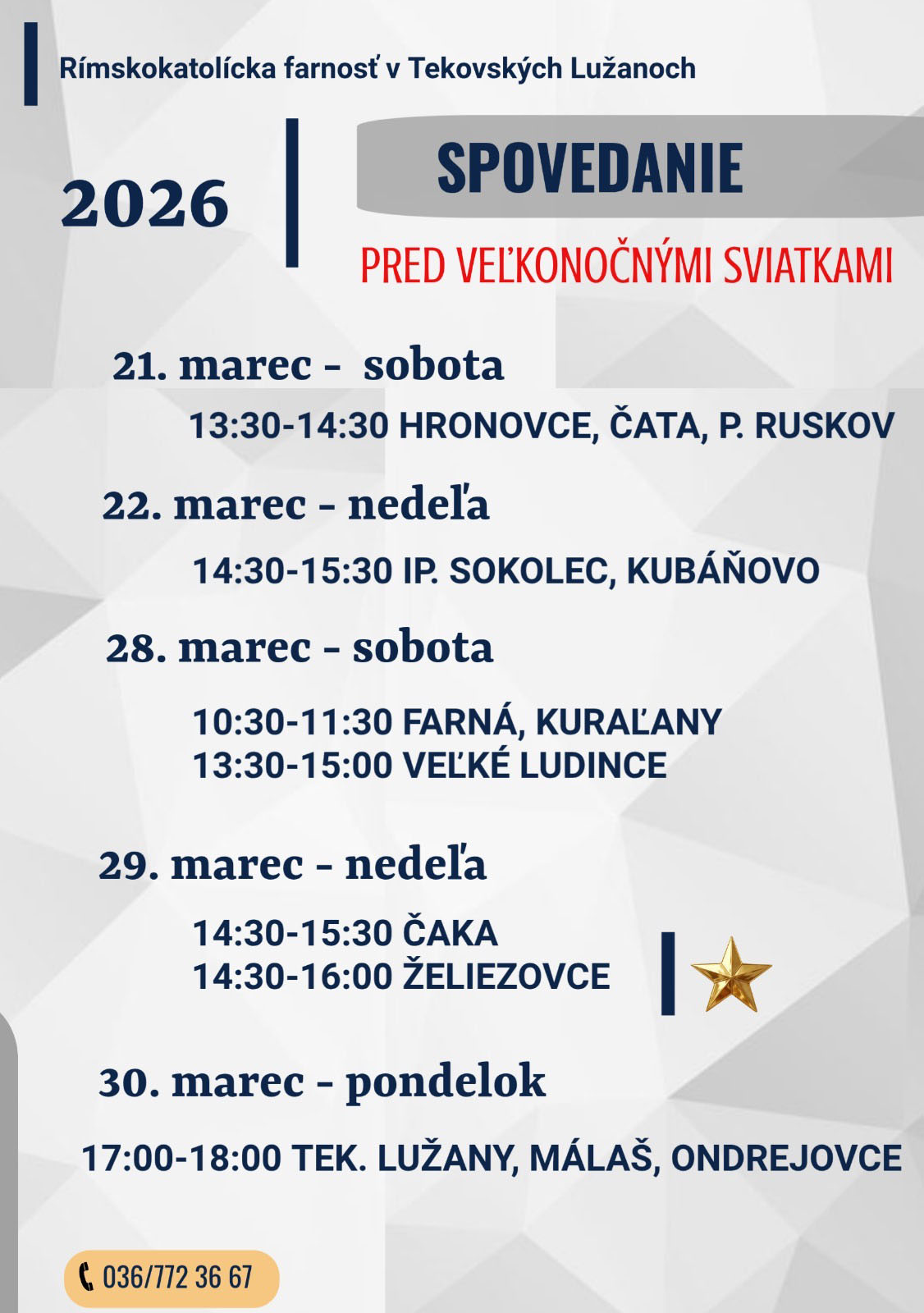 Rímskokatolícka farnosť v Tekovských Lužanoch

2026

SPOVEDANIE

PRED VEĽKONOČNÝMI SVIATKAMI

21. marec - sobota

13:30-14:30 HRONOVCE, ČATA, P. RUSKOV

22. marec - nedeľa

14:30-15:30 IP. SOKOLEC, KUBÁŇOVO

28. marec - sobota

10:30-11:30 FARNÁ, KURAĽANY
13:30-15:00 VEĽKÉ LUDINCE

29. marec - nedeľa

14:30-15:30 ČAKA
14:30-16:00 ŽELIEZOVCE

30. marec - pondelok

17:00-18:00 TEK. LUŽANY, MÁLAŠ, ONDREJOVCE

036/772 36 67